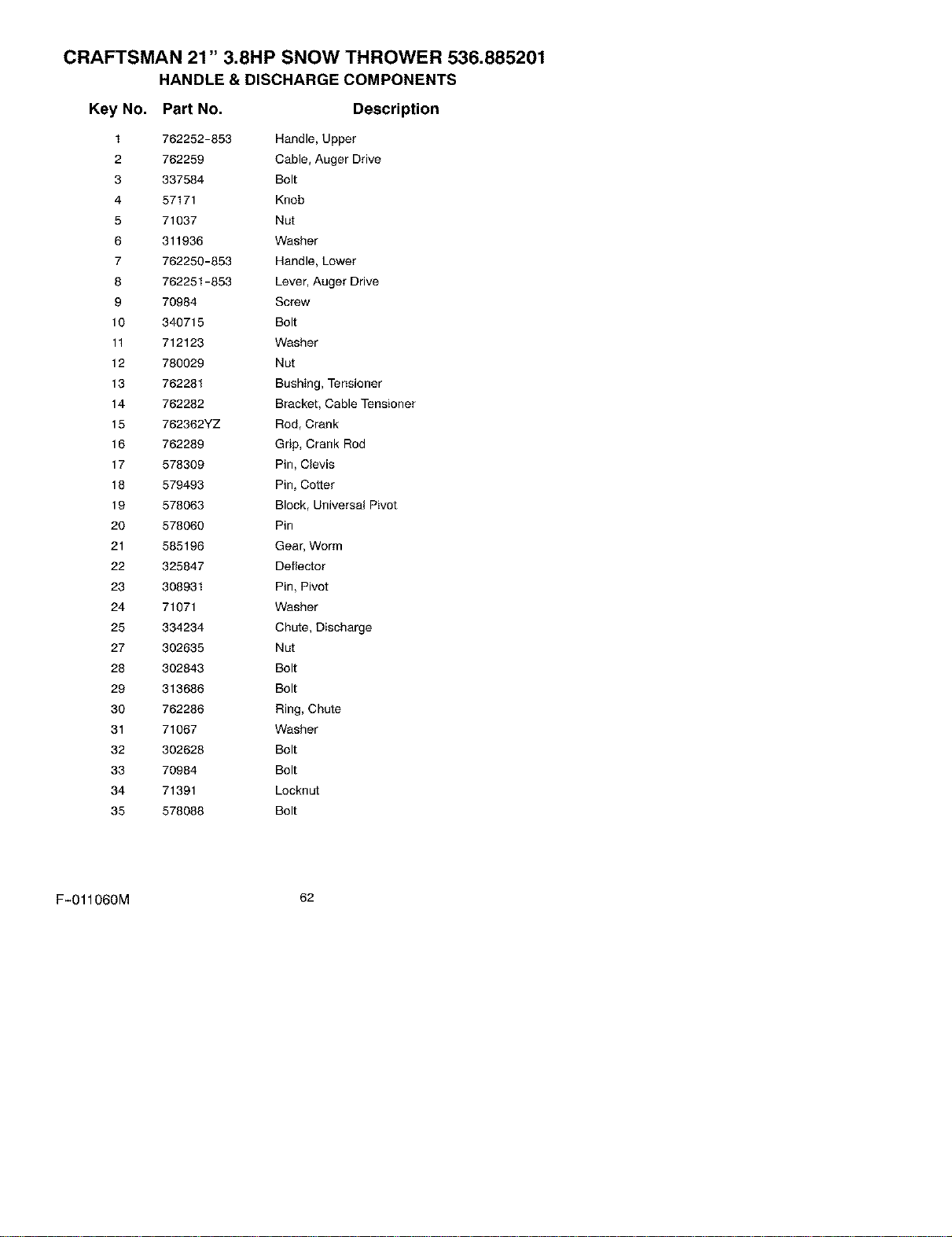 CRAFTSMAN 21" 3.8HP SNOW THROWER 536.885201
HANDLE & DISCHARGE COMPONENTS

| Key No. | Part No. | Description |
|---|---|---|
| 1 | 762252-853 | Handle, Upper |
| 2 | 762259 | Cable, Auger Drive |
| 3 | 337584 | Bolt |
| 4 | 57171 | Knob |
| 5 | 71037 | Nut |
| 6 | 311936 | Washer |
| 7 | 762250-853 | Handle, Lower |
| 8 | 762251-853 | Lever, Auger Drive |
| 9 | 70984 | Screw |
| 10 | 340715 | Bolt |
| 11 | 712123 | Washer |
| 12 | 780029 | Nut |
| 13 | 762281 | Bushing, Tensioner |
| 14 | 762282 | Bracket, Cable Tensioner |
| 15 | 762362YZ | Rod, Crank |
| 16 | 762289 | Grip, Crank Rod |
| 17 | 578309 | Pin, Clevis |
| 18 | 579493 | Pin, Cotter |
| 19 | 578063 | Block, Universal Pivot |
| 20 | 578060 | Pin |
| 21 | 585196 | Gear, Worm |
| 22 | 325847 | Deflector |
| 23 | 308931 | Pin, Pivot |
| 24 | 71071 | Washer |
| 25 | 334234 | Chute, Discharge |
| 27 | 302635 | Nut |
| 28 | 302843 | Bolt |
| 29 | 313686 | Bolt |
| 30 | 762286 | Ring, Chute |
| 31 | 71067 | Washer |
| 32 | 302628 | Bolt |
| 33 | 70984 | Bolt |
| 34 | 71391 | Locknut |
| 35 | 578088 | Bolt |

F-011060M
62